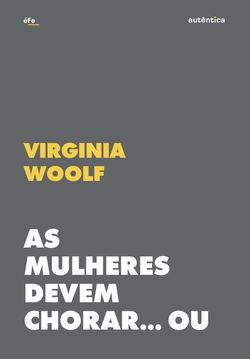 éFe

autêntica

VIRGINIA WOOLF

AS MULHERES DEVEM CHORAR... OU